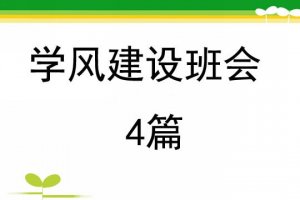 学风建设班会
4篇